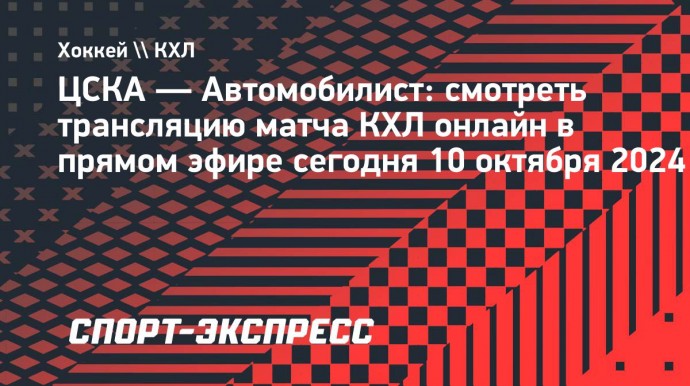 Хоккей \\ КХЛ

ЦСКА — Автомобилист: смотреть трансляцию матча КХЛ онлайн в прямом эфире сегодня 10 октября 2024

СПОРТ-ЭКСПРЕСС